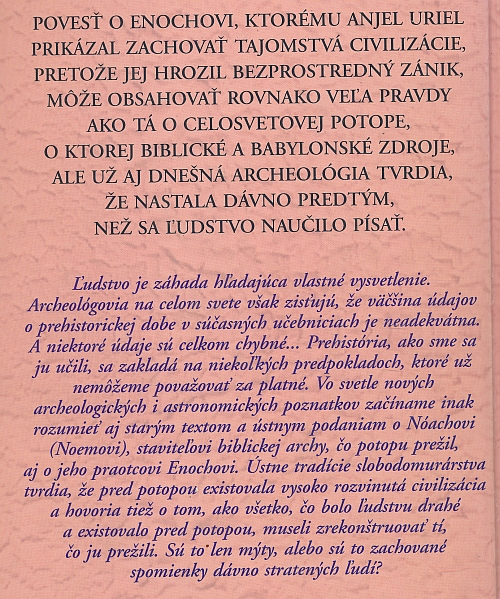 POVESŤ O ENOCHOVI, KTORÉMU ANJEL URIEL PRIKÁZAL ZACHOVAŤ TAJOMSTVÁ CIVILIZÁCIE, PRETOŽE JEJ HROZIL BEZPROSTREDNÝ ZÁNIK, MÔŽE OBSAHOVAŤ ROVNAKO VEĽA PRAVDY AKO TÁ O CELOSVETOVEJ POTOPE, O KTOREJ BIBLICKÉ A BABYLONSKÉ ZDROJE, ALE UŽ AJ DNEŠNÁ ARCHEOLÓGIA TVRDIA, ŽE NASTALA DÁVNO PREDTÝM, NEŽ SA ĽUDSTVO NAUČILO PÍSAŤ.

Ľudstvo je záhada hľadajúca vlastné vysvetlenie. Archeológovia na celom svete však zisťujú, že väčšina údajov o prehistorickej dobe v súčasných učebniciach je neadekvátna. A niektoré údaje sú celkom chybné... Prehistória, ako sme sa ju učili, sa zakladá na niekoľkých predpokladoch, ktoré už nemôžeme považovať za platné. Vo svetle nových archeologických i astronomických poznatkov začíname inak rozumieť aj starým textom a ústnym podaniam o Nóachovi (Noemovi), staviteľovi biblickej archy, čo potopu prežil, aj o jeho praotcovi Enochovi. Ústne tradície slobodomurárstva tvrdia, že pred potopou existovala vysoko rozvinutá civilizácia a hovoria tiež o tom, ako všetko, čo bolo ľudstvu drahé a existovalo pred potopou, museli zrekonštruovať tí, čo ju prežili. Sú to len mýty, alebo sú to zachované spomienky dávno stratených ľudí?